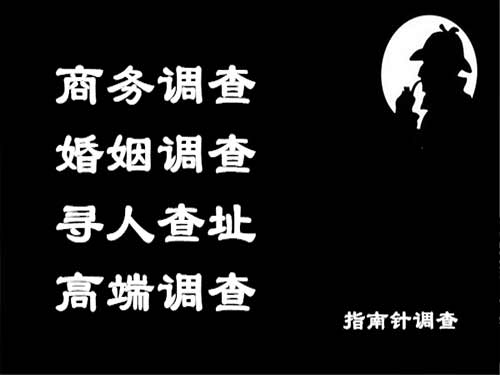 商务调查
婚姻调查
寻人查址
高端调查

指南针调查